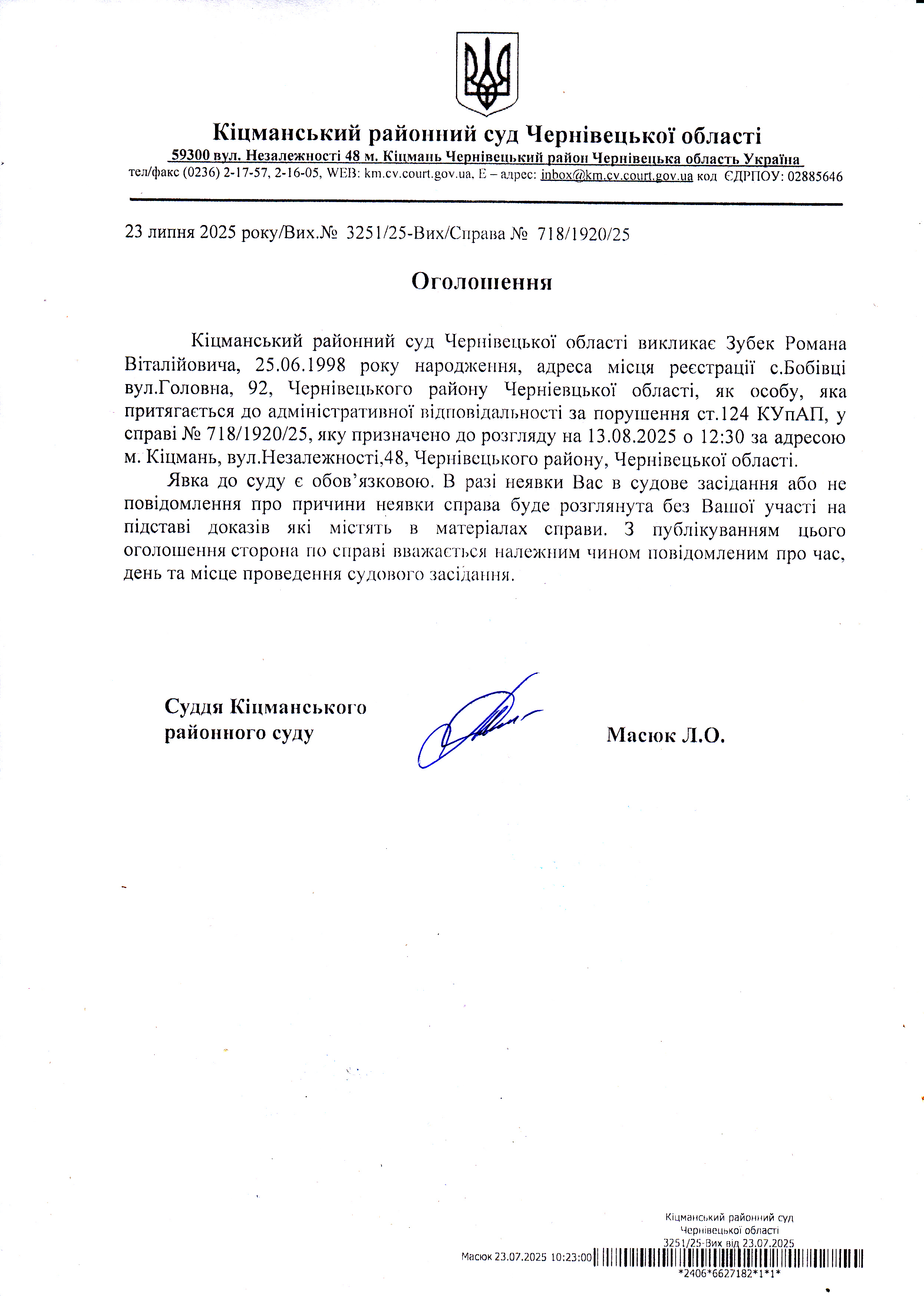 Кіцманський районний суд Чернівецької області
59300 вул. Незалежності 48 м. Кіцмань Чернівецький район Чернівецька область Україна
тел/факс (0236) 2-17-57, 2-16-05, WEB: km.cv.court.gov.ua, E – адрес: inbox@km.cv.court.gov.ua код ЄДРПОУ: 02885646

23 липня 2025 року/Вих.№ 3251/25-Вих/Справа № 718/1920/25

Оголошення

Кіцманський районний суд Чернівецької області викликає Зубек Романа Віталійовича, 25.06.1998 року народження, адреса місця реєстрації с.Бобівці вул.Головна, 92, Чернівецького району Черніевцької області, як особу, яка притягається до адміністративної відповідальності за порушення ст.124 КУпАП, у справі № 718/1920/25, яку призначено до розгляду на 13.08.2025 о 12:30 за адресою м. Кіцмань, вул.Незалежності,48, Чернівецького району, Чернівецької області.

Явка до суду є обов'язковою. В разі неявки Вас в судове засідання або не повідомлення про причини неявки справа буде розглянута без Вашої участі на підставі доказів які містять в матеріалах справи. З публікуванням цього оголошення сторона по справі вважається належним чином повідомленим про час, день та місце проведення судового засідання.

Суддя Кіцманського районного суду

Масюк Л.О.

Кіцманський районний суд Чернівецької області
3251/25-Вих від 23.07.2025
Масюк 23.07.2025 10:23:00
*2406*6627182*1*1*